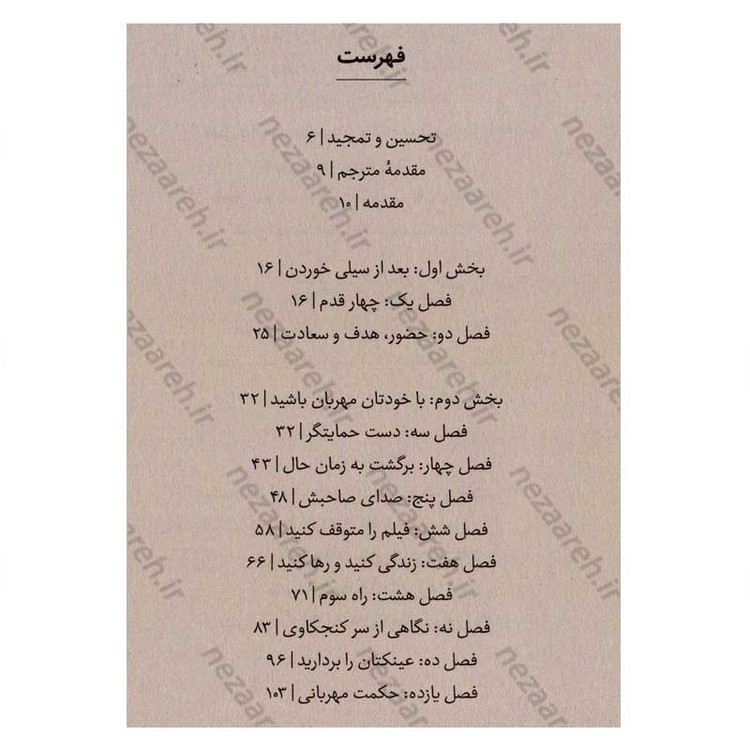 فهرست

تحسین و تمجید | ۶
مقدمهٔ مترجم | ۹
مقدمه | ۱۰

بخش اول: بعد از سیلی خوردن | ۱۶
فصل یک: چهار قدم | ۱۶
فصل دو: حضور، هدف و سعادت | ۲۵

بخش دوم: با خودتان مهربان باشید | ۳۲
فصل سه: دست حمایتگر | ۳۲
فصل چهار: برگشت به زمان حال | ۴۳
فصل پنج: صدای صاحبش | ۴۸
فصل شش: فیلم را متوقف کنید | ۵۸
فصل هفت: زندگی کنید و رها کنید | ۶۶
فصل هشت: راه سوم | ۷۱
فصل نه: نگاهی از سر کنجکاوی | ۸۳
فصل ده: عینکتان را بردارید | ۹۶
فصل یازده: حکمت مهربانی | ۱۰۳

nezaareh.ir